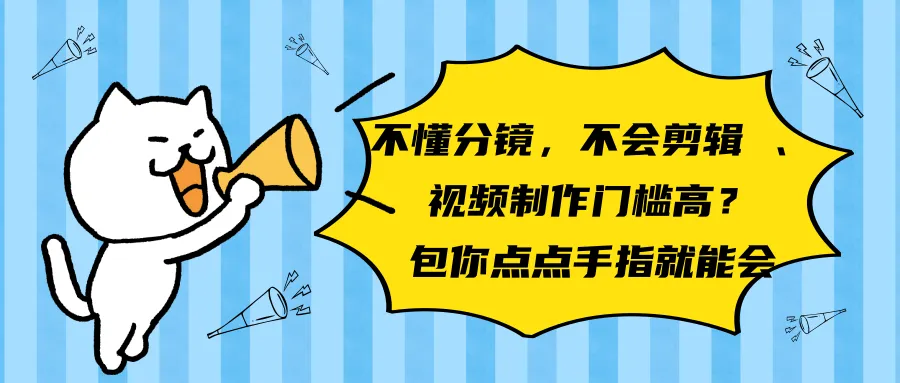 不懂分镜，不会剪辑 、
视频制作门槛高？
包你点点手指就能会